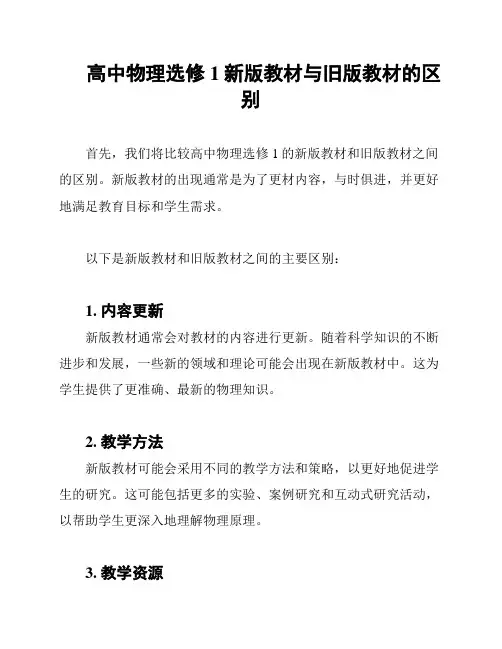 高中物理选修 1 新版教材与旧版教材的区别

首先，我们将比较高中物理选修 1 的新版教材和旧版教材之间的区别。新版教材的出现通常是为了更材内容，与时俱进，并更好地满足教育目标和学生需求。

以下是新版教材和旧版教材之间的主要区别：

1. 内容更新

新版教材通常会对教材的内容进行更新。随着科学知识的不断进步和发展，一些新的领域和理论可能会出现在新版教材中。这为学生提供了更准确、最新的物理知识。

2. 教学方法

新版教材可能会采用不同的教学方法和策略，以更好地促进学生的研究。这可能包括更多的实验、案例研究和互动式研究活动，以帮助学生更深入地理解物理原理。

3. 教学资源